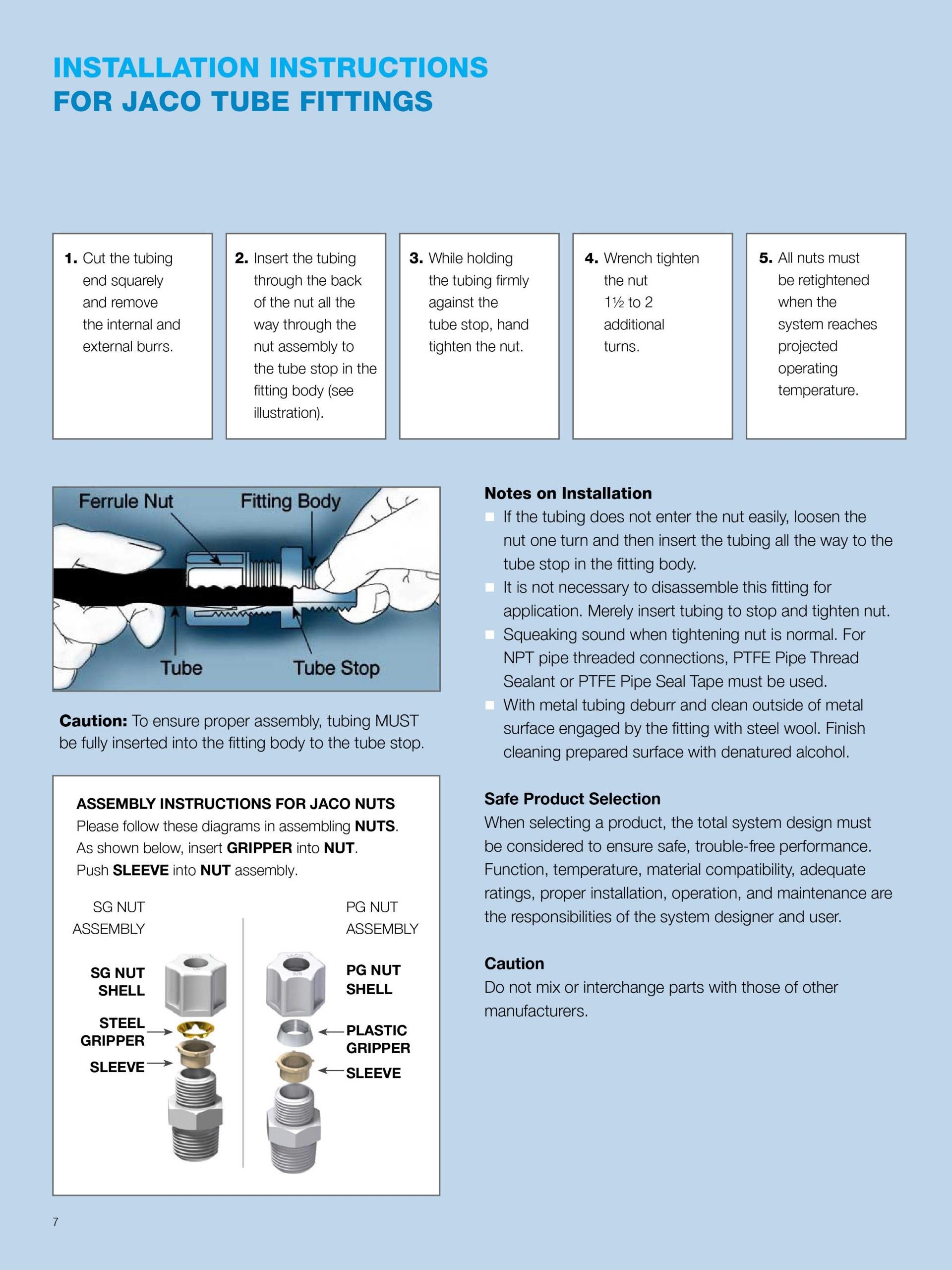 INSTALLATION INSTRUCTIONS
FOR JACO TUBE FITTINGS

1. Cut the tubing end squarely and remove the internal and external burrs.

2. Insert the tubing through the back of the nut all the way through the nut assembly to the tube stop in the fitting body (see illustration).

3. While holding the tubing firmly against the tube stop, hand tighten the nut.

4. Wrench tighten the nut 1½ to 2 additional turns.

5. All nuts must be retightened when the system reaches projected operating temperature.

Ferrule Nut
Fitting Body
Tube
Tube Stop

Caution: To ensure proper assembly, tubing MUST be fully inserted into the fitting body to the tube stop.

ASSEMBLY INSTRUCTIONS FOR JACO NUTS
Please follow these diagrams in assembling NUTS. As shown below, insert GRIPPER into NUT. Push SLEEVE into NUT assembly.

SG NUT ASSEMBLY
SG NUT SHELL
STEEL GRIPPER
SLEEVE

PG NUT ASSEMBLY
PG NUT SHELL
PLASTIC GRIPPER
SLEEVE

Notes on Installation
If the tubing does not enter the nut easily, loosen the nut one turn and then insert the tubing all the way to the tube stop in the fitting body.
It is not necessary to disassemble this fitting for application. Merely insert tubing to stop and tighten nut.
Squeaking sound when tightening nut is normal. For NPT pipe threaded connections, PTFE Pipe Thread Sealant or PTFE Pipe Seal Tape must be used.
With metal tubing deburr and clean outside of metal surface engaged by the fitting with steel wool. Finish cleaning prepared surface with denatured alcohol.

Safe Product Selection
When selecting a product, the total system design must be considered to ensure safe, trouble-free performance. Function, temperature, material compatibility, adequate ratings, proper installation, operation, and maintenance are the responsibilities of the system designer and user.

Caution
Do not mix or interchange parts with those of other manufacturers.

7